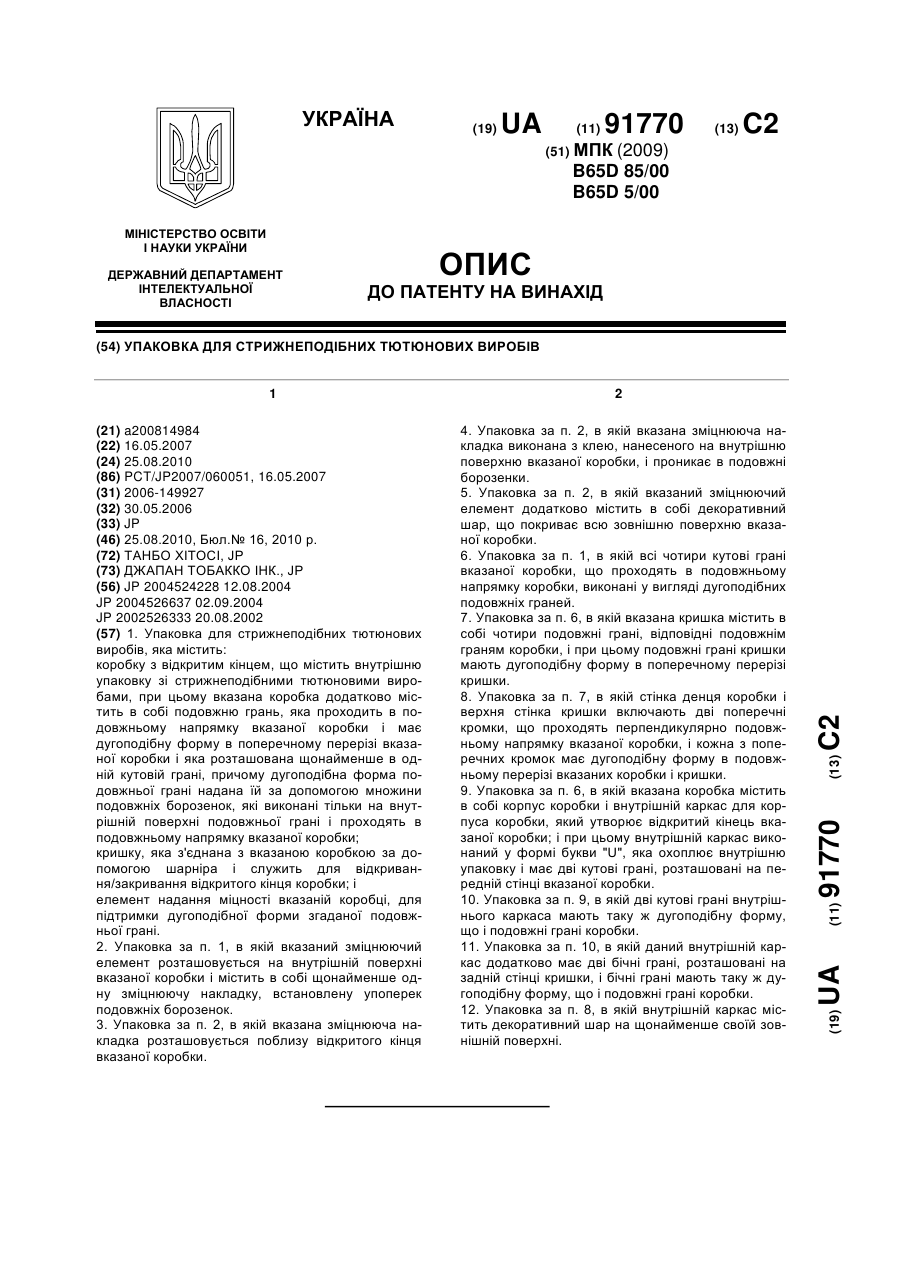 УКРАЇНА

(19) UA (11) 91770 (13) C2

(51) МПК (2009)
B65D 85/00
B65D 5/00

МІНІСТЕРСТВО ОСВІТИ І НАУКИ УКРАЇНИ

ДЕРЖАВНИЙ ДЕПАРТАМЕНТ ІНТЕЛЕКТУАЛЬНОЇ ВЛАСНОСТІ

ОПИС
ДО ПАТЕНТУ НА ВИНАХІД

(54) УПАКОВКА ДЛЯ СТРИЖНЕПОДІБНИХ ТЮТЮНОВИХ ВИРОБІВ

1

(21) a200814984
(22) 16.05.2007
(24) 25.08.2010
(86) PCT/JP2007/060051, 16.05.2007
(31) 2006-149927
(32) 30.05.2006
(33) JP
(46) 25.08.2010, Бюл.№ 16, 2010 р.
(72) ТАНБО ХІТОСІ, JP
(73) ДЖАПАН ТОБАККО ІНК., JP
(56) JP 2004524228 12.08.2004
JP 2004526637 02.09.2004
JP 2002526333 20.08.2002
(57) 1. Упаковка для стрижнеподібних тютюнових виробів, яка містить:
коробку з відкритим кінцем, що містить внутрішню упаковку зі стрижнеподібними тютюновими виробами, при цьому вказана коробка додатково містить в собі подовжню грань, яка проходить в подовжньому напрямку вказаної коробки і має дугоподібну форму в поперечному перерізі вказаної коробки і яка розташована щонайменше в одній кутовій грані, причому дугоподібна форма подовжньої грані надана їй за допомогою множини подовжніх борозенок, які виконані тільки на внутрішній поверхні подовжньої грані і проходять в подовжньому напрямку вказаної коробки;
кришку, яка з'єднана з вказаною коробкою за допомогою шарніра і служить для відкривання/закривання відкритого кінця коробки; і
елемент надання міцності вказаній коробці, для підтримки дугоподібної форми згаданої подовжньої грані.
2. Упаковка за п. 1, в якій вказаний зміцнюючий елемент розташовується на внутрішній поверхні вказаної коробки і містить в собі щонайменше одну зміцнюючу накладку, встановлену упоперек подовжніх борозенок.
3. Упаковка за п. 2, в якій вказана зміцнююча накладка розташовується поблизу відкритого кінця вказаної коробки.

2

4. Упаковка за п. 2, в якій вказана зміцнююча накладка виконана з клею, нанесеного на внутрішню поверхню вказаної коробки, і проникає в подовжні борозенки.
5. Упаковка за п. 2, в якій вказаний зміцнюючий елемент додатково містить в собі декоративний шар, що покриває всю зовнішню поверхню вказаної коробки.
6. Упаковка за п. 1, в якій всі чотири кутові грані вказаної коробки, що проходять в подовжньому напрямку коробки, виконані у вигляді дугоподібних подовжніх граней.
7. Упаковка за п. 6, в якій вказана кришка містить в собі чотири подовжні грані, відповідні подовжнім граням коробки, і при цьому подовжні грані кришки мають дугоподібну форму в поперечному перерізі кришки.
8. Упаковка за п. 7, в якій стінка денця коробки і верхня стінка кришки включають дві поперечні кромки, що проходять перпендикулярно подовжньому напрямку вказаної коробки, і кожна з поперечних кромок має дугоподібну форму в подовжньому перерізі вказаних коробки і кришки.
9. Упаковка за п. 6, в якій вказана коробка містить в собі корпус коробки і внутрішній каркас для корпуса коробки, який утворює відкритий кінець вказаної коробки; і при цьому внутрішній каркас виконаний у формі букви "U", яка охоплює внутрішню упаковку і має дві кутові грані, розташовані на передній стінці вказаної коробки.
10. Упаковка за п. 9, в якій дві кутові грані внутрішнього каркаса мають таку ж дугоподібну форму, що і подовжні грані коробки.
11. Упаковка за п. 10, в якій даний внутрішній каркас додатково має дві бічні грані, розташовані на задній стінці кришки, і бічні грані мають таку ж дугоподібну форму, що і подовжні грані коробки.
12. Упаковка за п. 8, в якій внутрішній каркас містить декоративний шар на щонайменше своїй зовнішній поверхні.

(19) UA (11) 91770 (13) C2